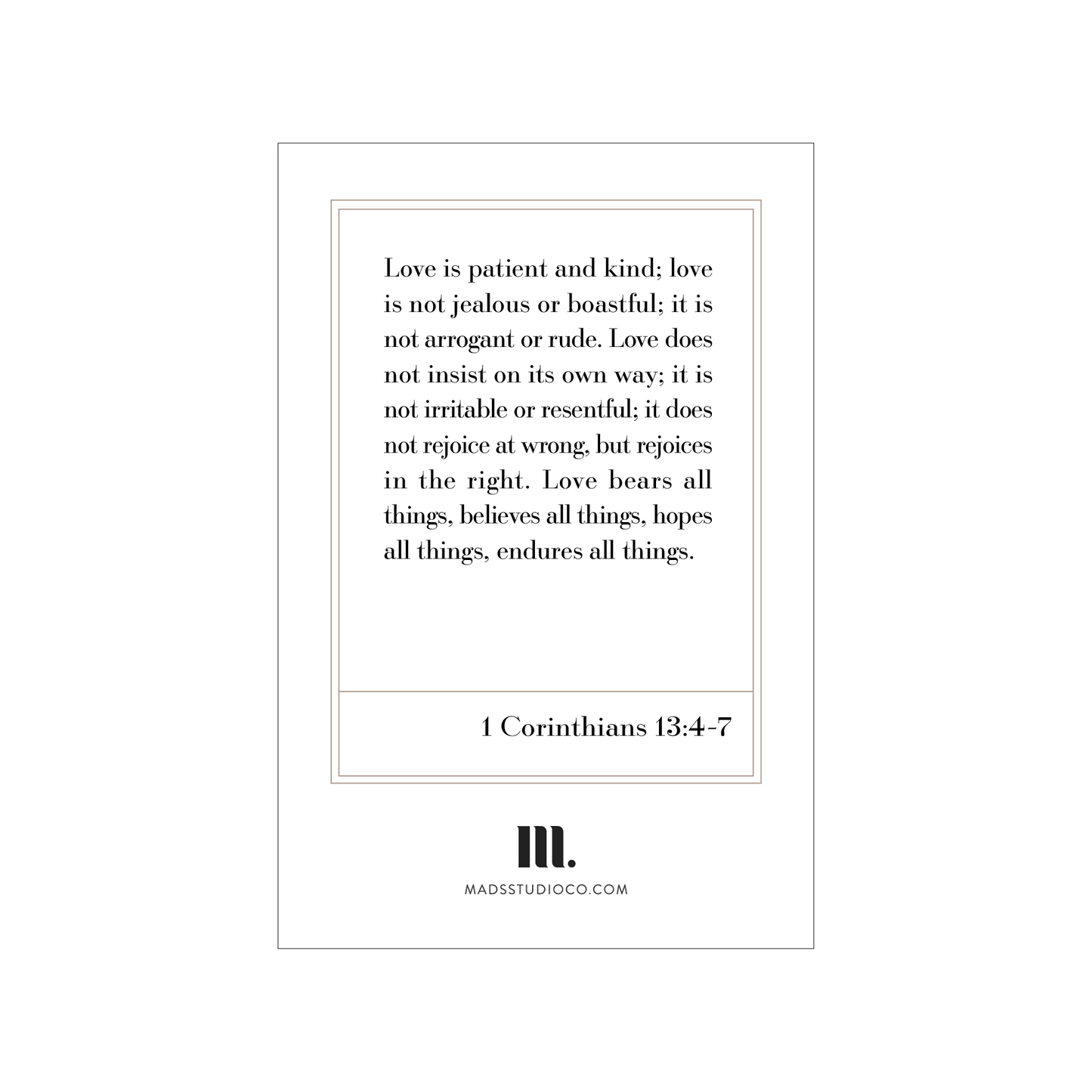 Love is patient and kind; love is not jealous or boastful; it is not arrogant or rude. Love does not insist on its own way; it is not irritable or resentful; it does not rejoice at wrong, but rejoices in the right. Love bears all things, believes all things, hopes all things, endures all things.

1 Corinthians 13:4-7

m.

MADSSTUDIOCO.COM